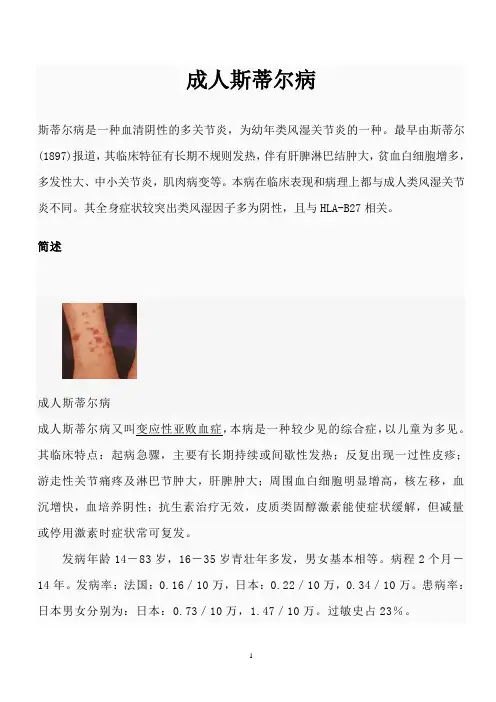 成人斯蒂尔病

斯蒂尔病是一种血清阴性的多关节炎，为幼年类风湿关节炎的一种。最早由斯蒂尔(1897)报道，其临床特征有长期不规则发热，伴有肝脾淋巴结肿大，贫血白细胞增多，多发性大、中小关节炎，肌肉病变等。本病在临床表现和病理上都与成人类风湿关节炎不同。其全身症状较突出类风湿因子多为阴性，且与HLA-B27相关。

简述

成人斯蒂尔病

成人斯蒂尔病又叫变应性亚败血症，本病是一种较少见的综合症，以儿童为多见。其临床特点：起病急骤，主要有长期持续或间歇性发热；反复出现一过性皮疹；游走性关节痛疼及淋巴节肿大，肝脾肿大；周围血白细胞明显增高，核左移，血沉增快，血培养阴性；抗生素治疗无效，皮质类固醇激素能使症状缓解，但减量或停用激素时症状常可复发。

发病年龄14－83岁，16－35岁青壮年多发，男女基本相等。病程2个月－14年。发病率：法国：0.16／10万，日本：0.22／10万，0.34／10万。患病率：日本男女分别为：日本：0.73／10万，1.47／10万。过敏史占23％。

1